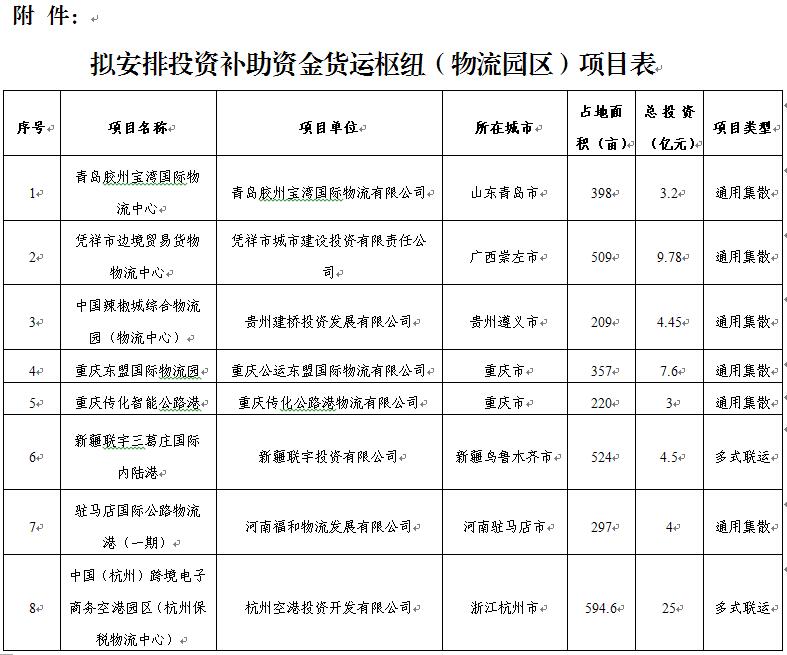 附 件：

拟安排投资补助资金货运枢纽（物流园区）项目表

| 序号 | 项目名称 | 项目单位 | 所在城市 | 占地面积（亩） | 总投资（亿元） | 项目类型 |
|---|---|---|---|---|---|---|
| 1 | 青岛胶州宝湾国际物流中心 | 青岛胶州宝湾国际物流有限公司 | 山东青岛市 | 398 | 3.2 | 通用集散 |
| 2 | 凭祥市边境贸易货物物流中心 | 凭祥市城市建设投资有限责任公司 | 广西崇左市 | 509 | 9.78 | 通用集散 |
| 3 | 中国辣椒城综合物流园（物流中心） | 贵州建桥投资发展有限公司 | 贵州遵义市 | 209 | 4.45 | 通用集散 |
| 4 | 重庆东盟国际物流园 | 重庆公运东盟国际物流有限公司 | 重庆市 | 357 | 7.6 | 通用集散 |
| 5 | 重庆传化智能公路港 | 重庆传化公路港物流有限公司 | 重庆市 | 220 | 3 | 通用集散 |
| 6 | 新疆联宇三葛庄国际内陆港 | 新疆联宇投资有限公司 | 新疆乌鲁木齐市 | 524 | 4.5 | 多式联运 |
| 7 | 驻马店国际公路物流港（一期） | 河南福和物流发展有限公司 | 河南驻马店市 | 297 | 4 | 通用集散 |
| 8 | 中国（杭州）跨境电子商务空港园区（杭州保税物流中心） | 杭州空港投资开发有限公司 | 浙江杭州市 | 594.6 | 25 | 多式联运 |